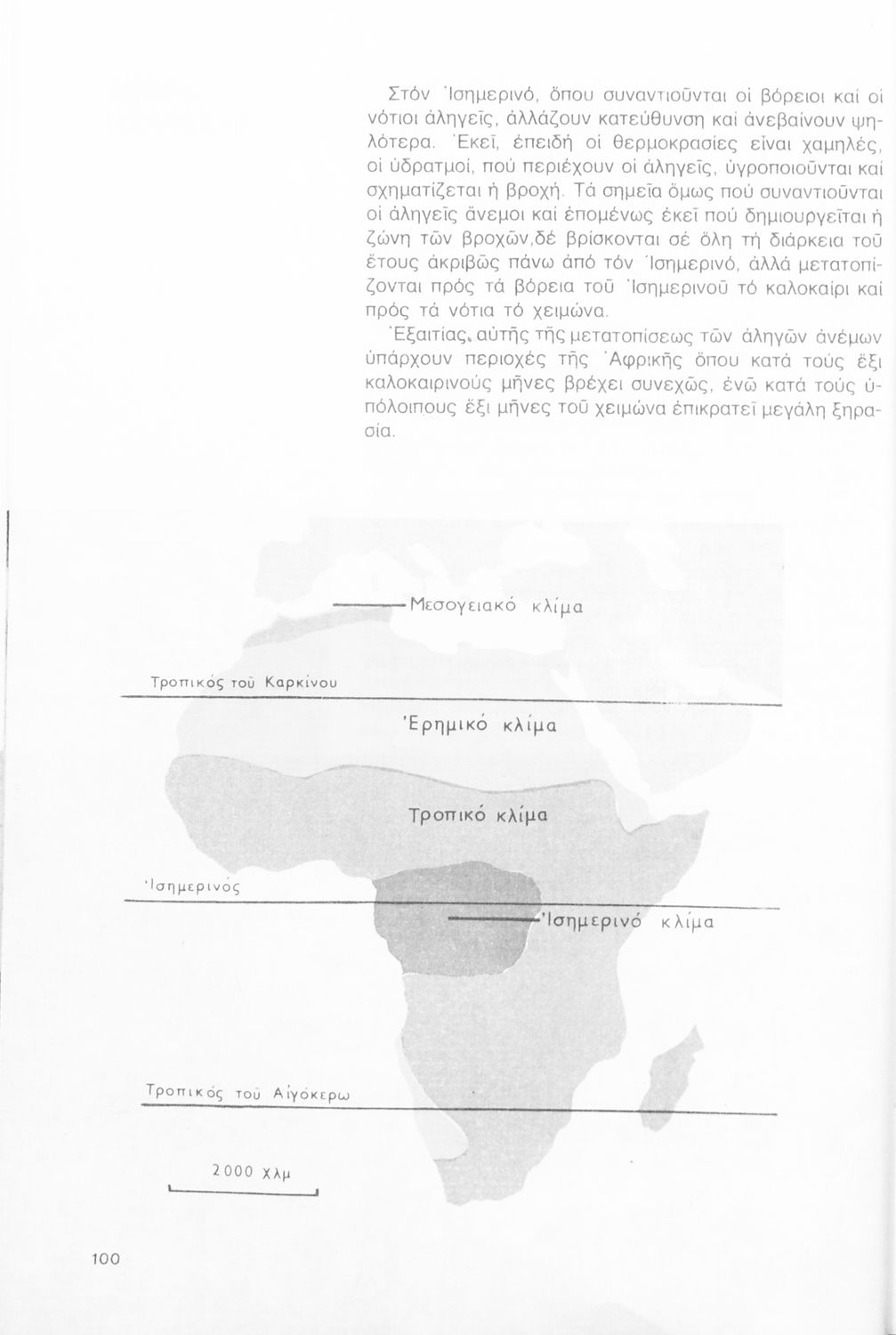 Στόν Ἰσημερινό, ὅπου συναντιοῦνται οἱ βόρειοι καί οἱ νότιοι ἀληγεῖς, ἀλλάζουν κατεύθυνση καί ἀνεβαίνουν ψηλότερα. Ἐκεῖ, ἐπειδή οἱ θερμοκρασίες εἶναι χαμηλές, οἱ ὑδρατμοί, πού περιέχουν οἱ ἀληγεῖς, ὑγροποιοῦνται καί σχηματίζεται ἡ βροχή. Τά σημεῖα ὅμως πού συναντιοῦνται οἱ ἀληγεῖς ἄνεμοι καί ἑπομένως ἐκεῖ πού δημιουργεῖται ἡ ζώνη τῶν βροχῶν,δέ βρίσκονται σέ ὅλη τή διάρκεια τοῦ ἔτους ἀκριβῶς πάνω ἀπό τόν Ἰσημερινό, ἀλλά μετατοπίζονται πρός τά βόρεια τοῦ Ἰσημερινοῦ τό καλοκαίρι καί πρός τά νότια τό χειμώνα.

Ἐξαιτίας, αὐτῆς τῆς μετατοπίσεως τῶν ἀληγῶν ἀνέμων ὑπάρχουν περιοχές τῆς Ἀφρικῆς ὅπου κατά τούς ἕξι καλοκαιρινούς μῆνες βρέχει συνεχῶς, ἐνῶ κατά τούς ὑπόλοιπους ἕξι μῆνες τοῦ χειμώνα ἐπικρατεῖ μεγάλη ξηρασία.

Μεσογειακό κλίμα

Τροπικός τοῦ Καρκίνου

Ἐρημικό κλίμα

Τροπικό κλίμα

Ἰσημερινός

Ἰσημερινό κλίμα

Τροπικός τοῦ Αἰγόκερω

2000 χλμ

100